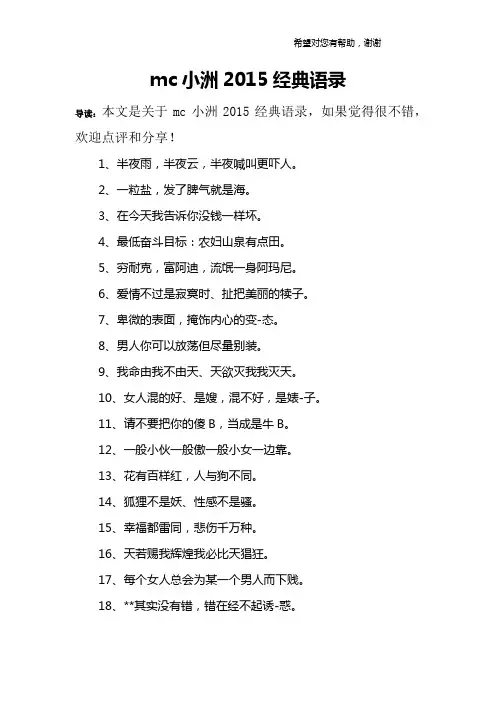 希望对您有帮助，谢谢

mc 小洲 2015 经典语录

导读：本文是关于 mc 小洲 2015 经典语录，如果觉得很不错，欢迎点评和分享！

1、半夜雨，半夜云，半夜喊叫更吓人。

2、一粒盐，发了脾气就是海。

3、在今天我告诉你没钱一样坏。

4、最低奋斗目标：农妇山泉有点田。

5、穷耐克，富阿迪，流氓一身阿玛尼。

6、爱情不过是寂寞时、扯把美丽的幌子。

7、卑微的表面，掩饰内心的变-态。

8、男人你可以放荡但尽量别装。

9、我命由我不由天、天欲灭我我灭天。

10、女人混的好、是嫂，混不好，是婊-子。

11、请不要把你的傻 B，当成是牛 B。

12、一般小伙一般傲一般小女一边靠。

13、花有百样红，人与狗不同。

14、狐狸不是妖、性感不是骚。

15、幸福都雷同，悲伤千万种。

16、天若赐我辉煌我必比天猖狂。

17、每个女人总会为某一个男人而下贱。

18、**其实没有错，错在经不起诱-惑。